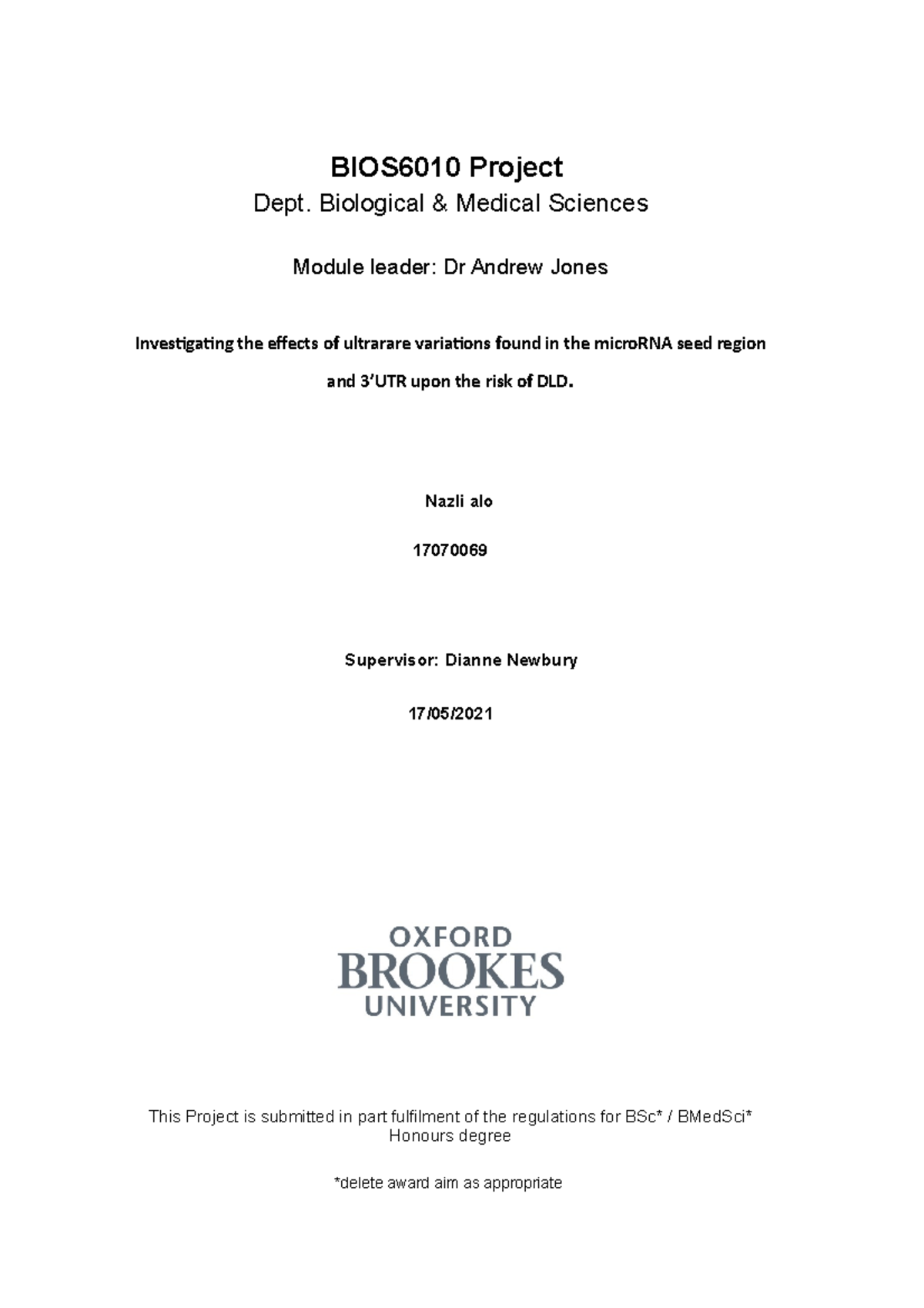 BIOS6010 Project

Dept. Biological & Medical Sciences

Module leader: Dr Andrew Jones

Investigating the effects of ultrarare variations found in the microRNA seed region and 3'UTR upon the risk of DLD.

Nazli alo

17070069

Supervisor: Dianne Newbury

17/05/2021

OXFORD
BROOKES
UNIVERSITY

This Project is submitted in part fulfilment of the regulations for BSc* / BMedSci* Honours degree

*delete award aim as appropriate